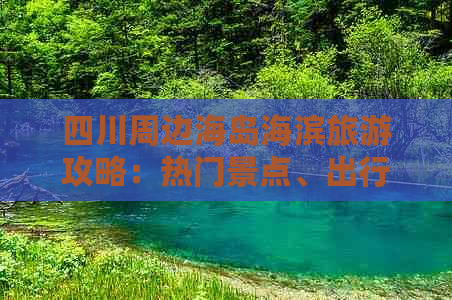 四川周边海岛海滨旅游攻略：热门景点、出行